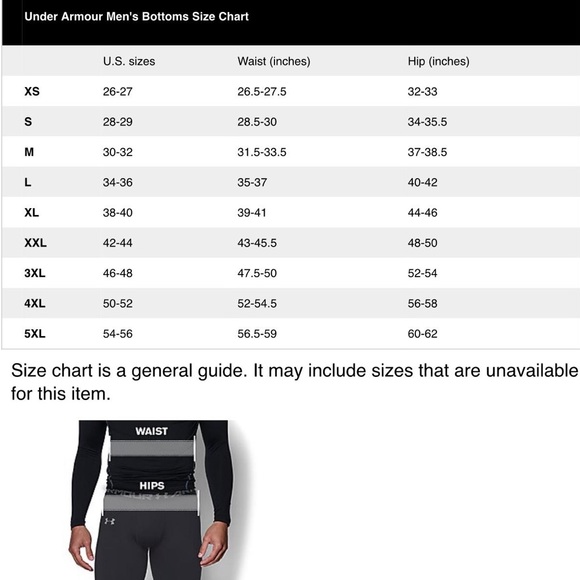 Under Armour Men's Bottoms Size Chart

| | U.S. sizes | Waist (inches) | Hip (inches) |
|---|---|---|---|
| XS | 26-27 | 26.5-27.5 | 32-33 |
| S | 28-29 | 28.5-30 | 34-35.5 |
| M | 30-32 | 31.5-33.5 | 37-38.5 |
| L | 34-36 | 35-37 | 40-42 |
| XL | 38-40 | 39-41 | 44-46 |
| XXL | 42-44 | 43-45.5 | 48-50 |
| 3XL | 46-48 | 47.5-50 | 52-54 |
| 4XL | 50-52 | 52-54.5 | 56-58 |
| 5XL | 54-56 | 56.5-59 | 60-62 |

Size chart is a general guide. It may include sizes that are unavailable for this item.

WAIST

HIPS